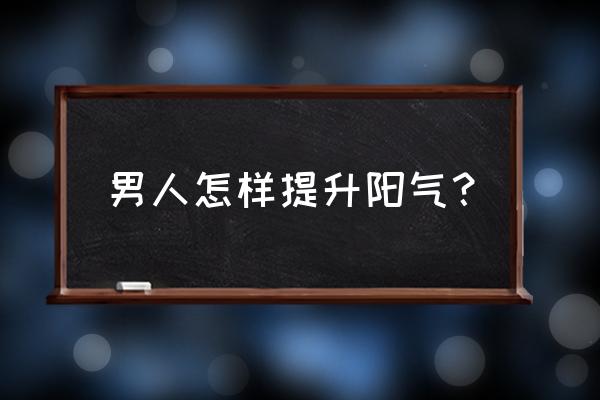 男人怎样提升阳气？